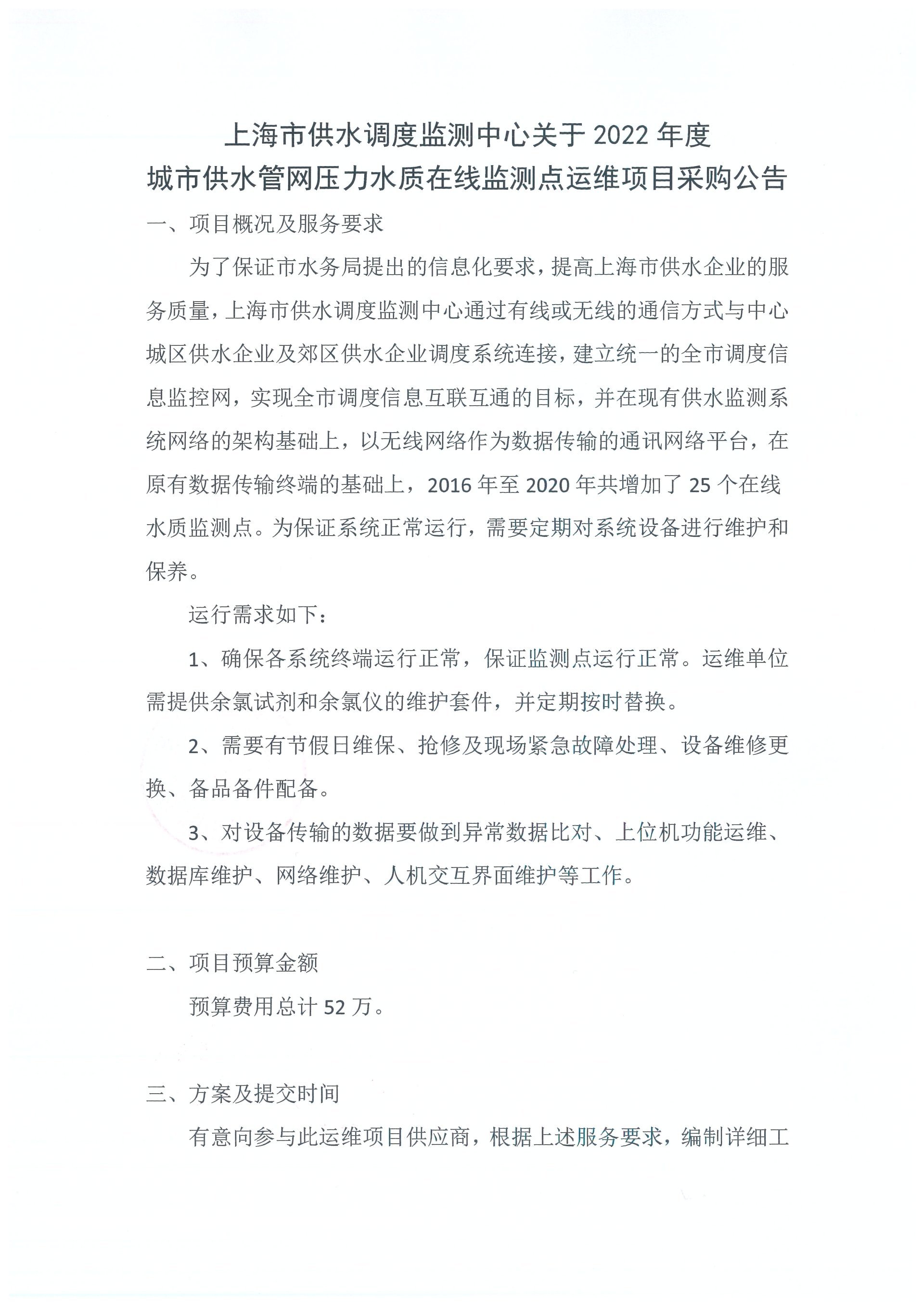 上海市供水调度监测中心关于 2022 年度
城市供水管网压力水质在线监测点运维项目采购公告

一、项目概况及服务要求

为了保证市水务局提出的信息化要求，提高上海市供水企业的服务质量，上海市供水调度监测中心通过有线或无线的通信方式与中心城区供水企业及郊区供水企业调度系统连接，建立统一的全市调度信息监控网，实现全市调度信息互联互通的目标，并在现有供水监测系统网络的架构基础上，以无线网络作为数据传输的通讯网络平台，在原有数据传输终端的基础上，2016 年至 2020 年共增加了 25 个在线水质监测点。为保证系统正常运行，需要定期对系统设备进行维护和保养。

运行需求如下：

1、确保各系统终端运行正常，保证监测点运行正常。运维单位需提供余氯试剂和余氯仪的维护套件，并定期按时替换。

2、需要有节假日维保、抢修及现场紧急故障处理、设备维修更换、备品备件配备。

3、对设备传输的数据要做到异常数据比对、上位机功能运维、数据库维护、网络维护、人机交互界面维护等工作。

二、项目预算金额

预算费用总计 52 万。

三、方案及提交时间

有意向参与此运维项目供应商，根据上述服务要求，编制详细工